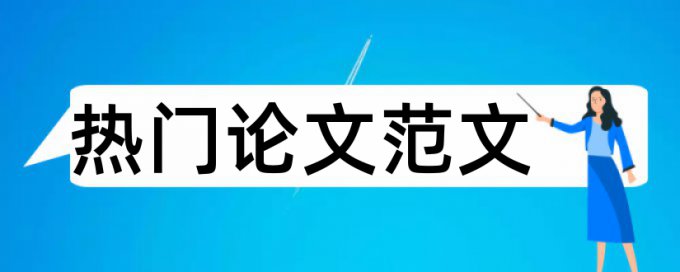 热门论文范文